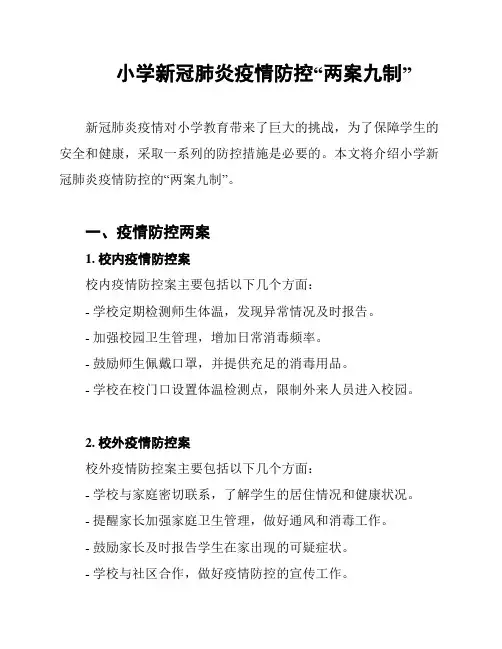 小学新冠肺炎疫情防控“两案九制”

新冠肺炎疫情对小学教育带来了巨大的挑战，为了保障学生的安全和健康，采取一系列的防控措施是必要的。本文将介绍小学新冠肺炎疫情防控的“两案九制”。

一、疫情防控两案

1. 校内疫情防控案

校内疫情防控案主要包括以下几个方面：

- 学校定期检测师生体温，发现异常情况及时报告。

- 加强校园卫生管理，增加日常消毒频率。

- 鼓励师生佩戴口罩，并提供充足的消毒用品。

- 学校在校门口设置体温检测点，限制外来人员进入校园。

2. 校外疫情防控案

校外疫情防控案主要包括以下几个方面：

- 学校与家庭密切联系，了解学生的居住情况和健康状况。

- 提醒家长加强家庭卫生管理，做好通风和消毒工作。

- 鼓励家长及时报告学生在家出现的可疑症状。

- 学校与社区合作，做好疫情防控的宣传工作。